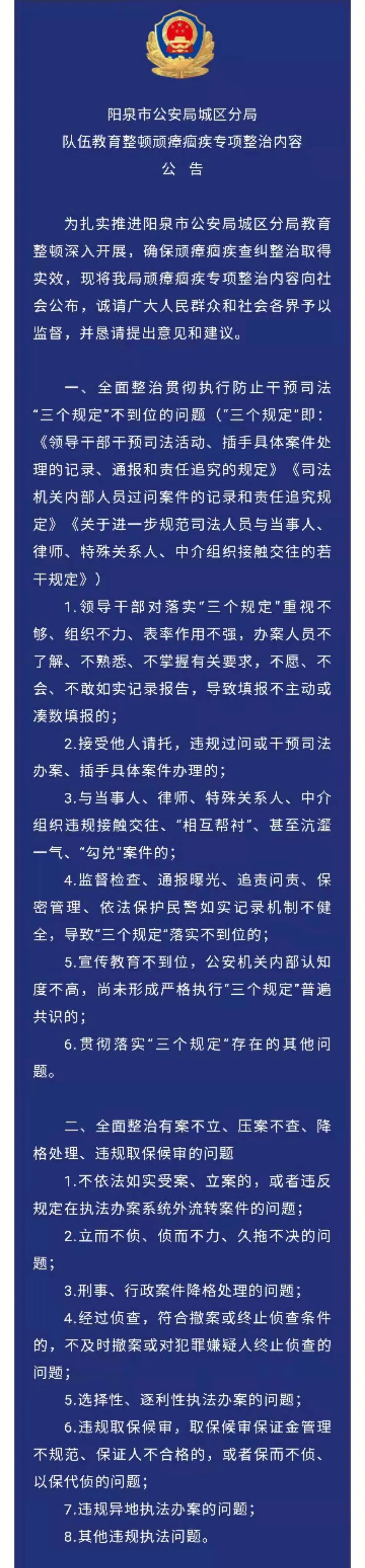 阳泉市公安局城区分局
队伍教育整顿顽瘴痼疾专项整治内容
公 告

为扎实推进阳泉市公安局城区分局教育整顿深入开展，确保顽瘴痼疾查纠整治取得实效，现将我局顽瘴痼疾专项整治内容向社会公布，诚请广大人民群众和社会各界予以监督，并恳请提出意见和建议。

一、全面整治贯彻执行防止干预司法“三个规定”不到位的问题（“三个规定”即：《领导干部干预司法活动、插手具体案件处理的记录、通报和责任追究的规定》《司法机关内部人员过问案件的记录和责任追究规定》《关于进一步规范司法人员与当事人、律师、特殊关系人、中介组织接触交往的若干规定》）

1.领导干部对落实“三个规定”重视不够、组织不力、表率作用不强，办案人员不了解、不熟悉、不掌握有关要求，不愿、不会、不敢如实记录报告，导致填报不主动或凑数填报的；

2.接受他人请托，违规过问或干预司法办案、插手具体案件办理的；

3.与当事人、律师、特殊关系人、中介组织违规接触交往、“相互帮衬”、甚至沆瀣一气、“勾兑”案件的；

4.监督检查、通报曝光、追责问责、保密管理、依法保护民警如实记录机制不健全，导致“三个规定”落实不到位的；

5.宣传教育不到位，公安机关内部认知度不高，尚未形成严格执行“三个规定”普遍共识的；

6.贯彻落实“三个规定”存在的其他问题。

二、全面整治有案不立、压案不查、降格处理、违规取保候审的问题

1.不依法如实受案、立案的，或者违反规定在执法办案系统外流转案件的问题；

2.立而不侦、侦而不力、久拖不决的问题；

3.刑事、行政案件降格处理的问题；

4.经过侦查，符合撤案或终止侦查条件的，不及时撤案或对犯罪嫌疑人终止侦查的问题；

5.选择性、逐利性执法办案的问题；

6.违规取保候审，取保候审保证金管理不规范、保证人不合格的，或者保而不侦、以保代侦的问题；

7.违规异地执法办案的问题；

8.其他违规执法问题。